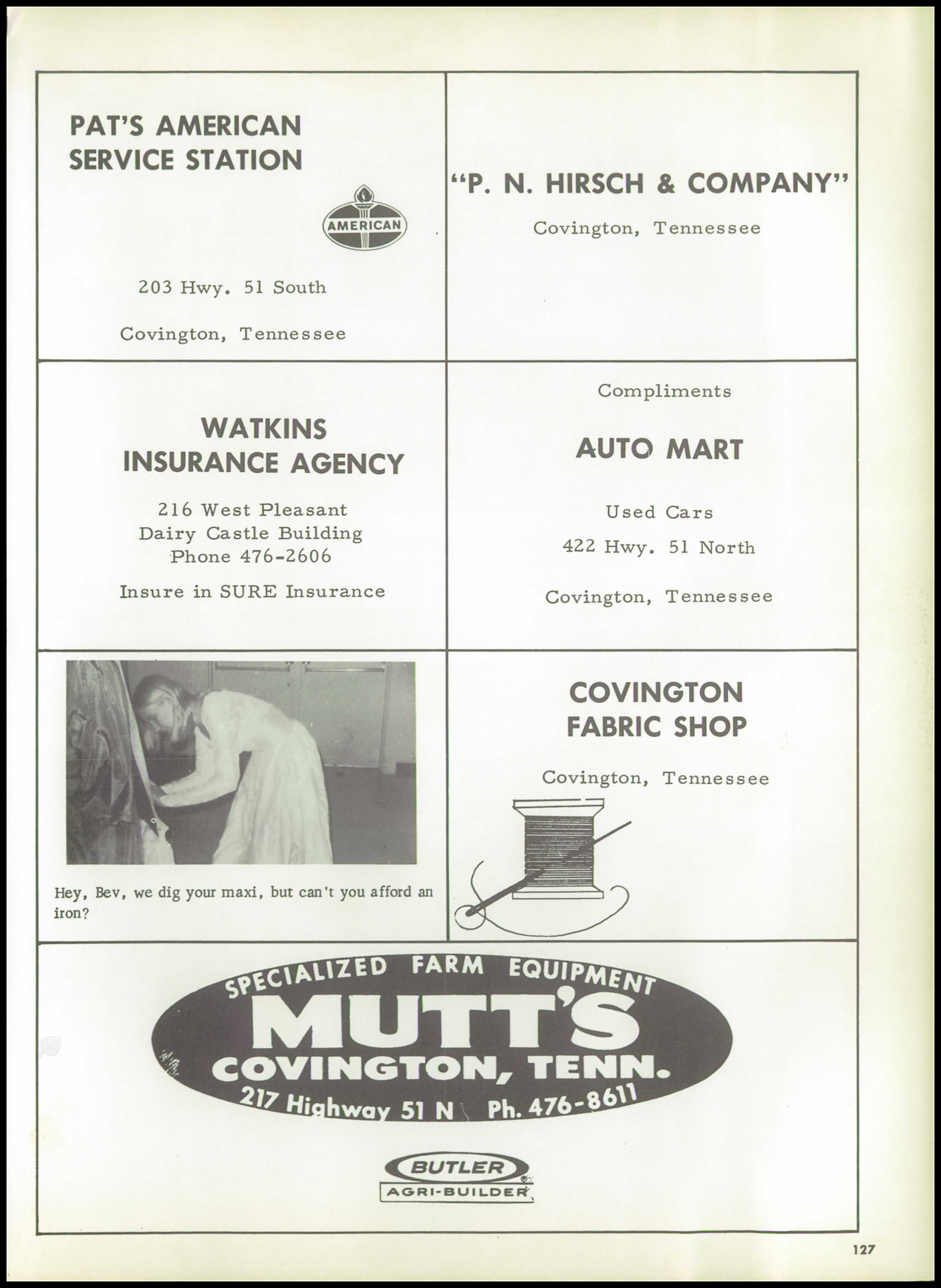 PAT'S AMERICAN SERVICE STATION

AMERICAN

203 Hwy. 51 South

Covington, Tennessee

"P. N. HIRSCH & COMPANY"

Covington, Tennessee

WATKINS INSURANCE AGENCY

216 West Pleasant
Dairy Castle Building
Phone 476-2606

Insure in SURE Insurance

Compliments

AUTO MART

Used Cars

422 Hwy. 51 North

Covington, Tennessee

Hey, Bev, we dig your maxi, but can't you afford an iron?

COVINGTON FABRIC SHOP

Covington, Tennessee

SPECIALIZED FARM EQUIPMENT
MUTT'S
COVINGTON, TENN.
217 Highway 51 N Ph. 476-8611

BUTLER
AGRI-BUILDER

127